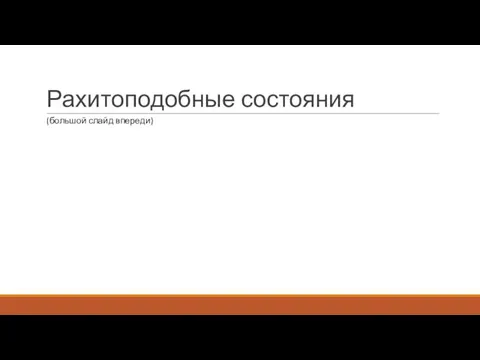 Рахитоподобные состояния

(большой слайд впереди)